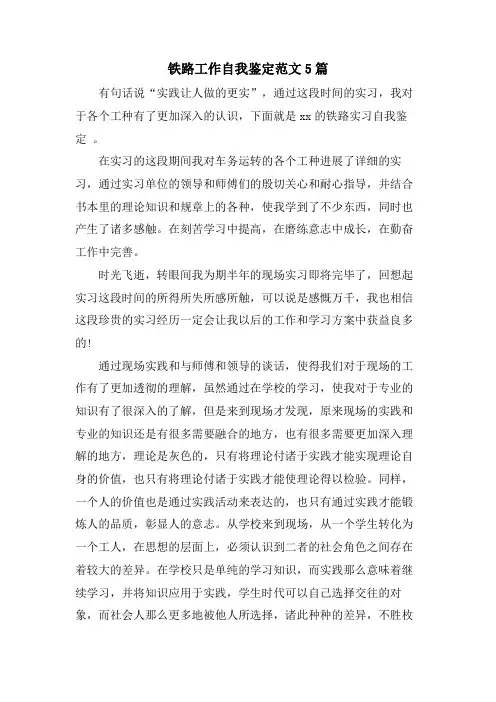 铁路工作自我鉴定范文 5 篇

有句话说“实践让人做的更实”，通过这段时间的实习，我对于各个工种有了更加深入的认识，下面就是 xx 的铁路实习自我鉴定 。

在实习的这段期间我对车务运转的各个工种进展了详细的实习，通过实习单位的领导和师傅们的殷切关心和耐心指导，并结合书本里的理论知识和规章上的各种，使我学到了不少东西，同时也产生了诸多感触。在刻苦学习中提高，在磨练意志中成长，在勤奋工作中完善。

时光飞逝，转眼间我为期半年的现场实习即将完毕了，回想起实习这段时间的所得所失所感所触，可以说是感慨万千，我也相信这段珍贵的实习经历一定会让我以后的工作和学习方案中获益良多的!

通过现场实践和与师傅和领导的谈话，使得我们对于现场的工作有了更加透彻的理解，虽然通过在学校的学习，使我对于专业的知识有了很深入的了解，但是来到现场才发现，原来现场的实践和专业的知识还是有很多需要融合的地方，也有很多需要更加深入理解的地方，理论是灰色的，只有将理论付诸于实践才能实现理论自身的价值，也只有将理论付诸于实践才能使理论得以检验。同样，一个人的价值也是通过实践活动来表达的，也只有通过实践才能锻炼人的品质，彰显人的意志。从学校来到现场，从一个学生转化为一个工人，在思想的层面上，必须认识到二者的社会角色之间存在着较大的差异。在学校只是单纯的学习知识，而实践那么意味着继续学习，并将知识应用于实践，学生时代可以自己选择交往的对象，而社会人那么更多地被他人所选择，诸此种种的差异，不胜枚